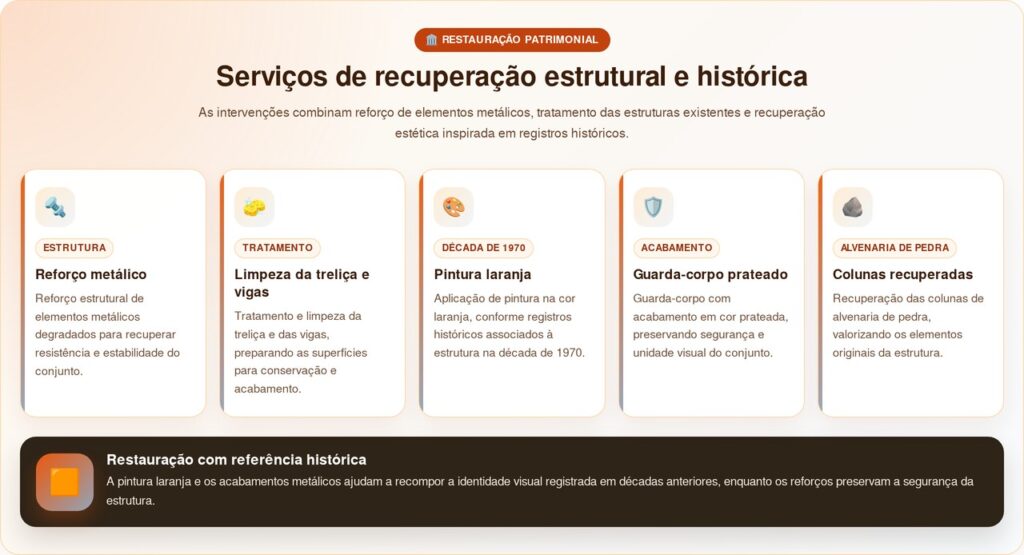 RESTAURAÇÃO PATRIMONIAL

Serviços de recuperação estrutural e histórica

As intervenções combinam reforço de elementos metálicos, tratamento das estruturas existentes e recuperação estética inspirada em registros históricos.

ESTRUTURA

Reforço metálico

Reforço estrutural de elementos metálicos degradados para recuperar resistência e estabilidade do conjunto.

TRATAMENTO

Limpeza da treliça e vigas

Tratamento e limpeza da treliça e das vigas, preparando as superfícies para conservação e acabamento.

DÉCADA DE 1970

Pintura laranja

Aplicação de pintura na cor laranja, conforme registros históricos associados à estrutura na década de 1970.

ACABAMENTO

Guarda-corpo prateado

Guarda-corpo com acabamento em cor prateada, preservando segurança e unidade visual do conjunto.

ALVENARIA DE PEDRA

Colunas recuperadas

Recuperação das colunas de alvenaria de pedra, valorizando os elementos originais da estrutura.

Restauração com referência histórica

A pintura laranja e os acabamentos metálicos ajudam a recompor a identidade visual registrada em décadas anteriores, enquanto os reforços preservam a segurança da estrutura.